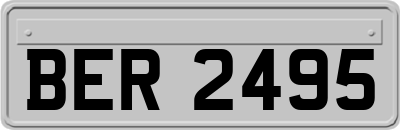 BER 2495